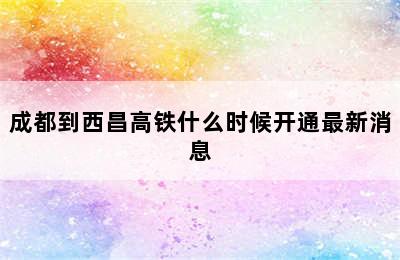 成都到西昌高铁什么时候开通最新消息